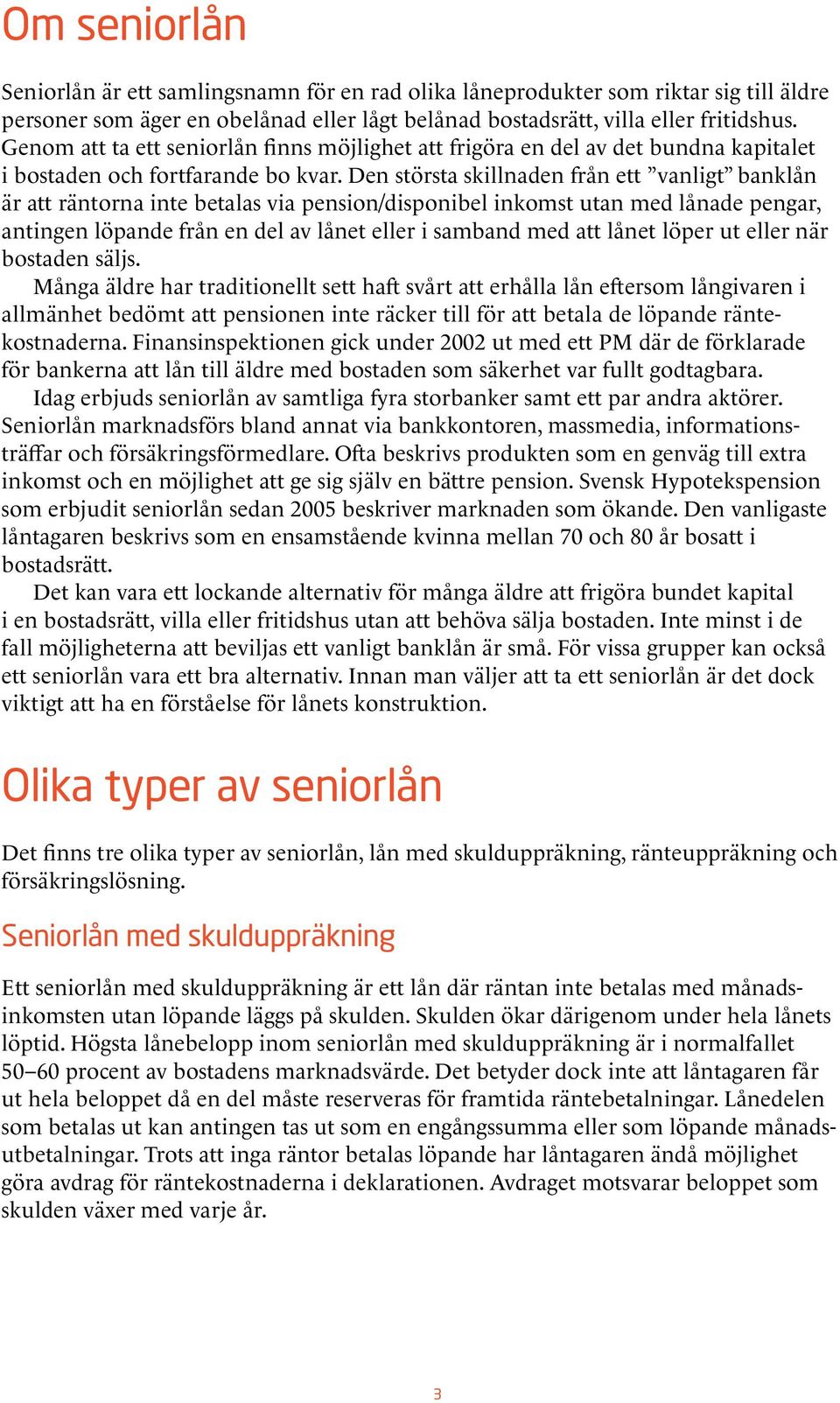 Om seniorlån

Seniorlån är ett samlingsnamn för en rad olika låneprodukter som riktar sig till äldre personer som äger en obelånad eller lågt belånad bostadsrätt, villa eller fritidshus. Genom att ta ett seniorlån finns möjlighet att frigöra en del av det bundna kapitalet i bostaden och fortfarande bo kvar. Den största skillnaden från ett ”vanligt” banklån är att räntorna inte betalas via pension/disponibel inkomst utan med lånade pengar, antingen löpande från en del av lånet eller i samband med att lånet löper ut eller när bostaden säljs.

Många äldre har traditionellt sett haft svårt att erhålla lån eftersom långivaren i allmänhet bedömt att pensionen inte räcker till för att betala de löpande räntekostnaderna. Finansinspektionen gick under 2002 ut med ett PM där de förklarade för bankerna att lån till äldre med bostaden som säkerhet var fullt godtagbara.

Idag erbjuds seniorlån av samtliga fyra storbanker samt ett par andra aktörer. Seniorlån marknadsförs bland annat via bankkontoren, massmedia, informationsträffar och försäkringsförmedlare. Ofta beskrivs produkten som en genväg till extra inkomst och en möjlighet att ge sig själv en bättre pension. Svensk Hypotekspension som erbjudit seniorlån sedan 2005 beskriver marknaden som ökande. Den vanligaste låntagaren beskrivs som en ensamstående kvinna mellan 70 och 80 år bosatt i bostadsrätt.

Det kan vara ett lockande alternativ för många äldre att frigöra bundet kapital i en bostadsrätt, villa eller fritidshus utan att behöva sälja bostaden. Inte minst i de fall möjligheterna att beviljas ett vanligt banklån är små. För vissa grupper kan också ett seniorlån vara ett bra alternativ. Innan man väljer att ta ett seniorlån är det dock viktigt att ha en förståelse för lånets konstruktion.

Olika typer av seniorlån

Det finns tre olika typer av seniorlån, lån med skulduppräkning, ränteuppräkning och försäkringslösning.

Seniorlån med skulduppräkning

Ett seniorlån med skulduppräkning är ett lån där räntan inte betalas med månadsinkomsten utan löpande läggs på skulden. Skulden ökar därigenom under hela lånets löptid. Högsta lånebelopp inom seniorlån med skulduppräkning är i normalfallet 50–60 procent av bostadens marknadsvärde. Det betyder dock inte att låntagaren får ut hela beloppet då en del måste reserveras för framtida räntebetalningar. Lånedelen som betalas ut kan antingen tas ut som en engångssumma eller som löpande månadsutbetalningar. Trots att inga räntor betalas löpande har låntagaren ändå möjlighet göra avdrag för räntekostnaderna i deklarationen. Avdraget motsvarar beloppet som skulden växer med varje år.

3